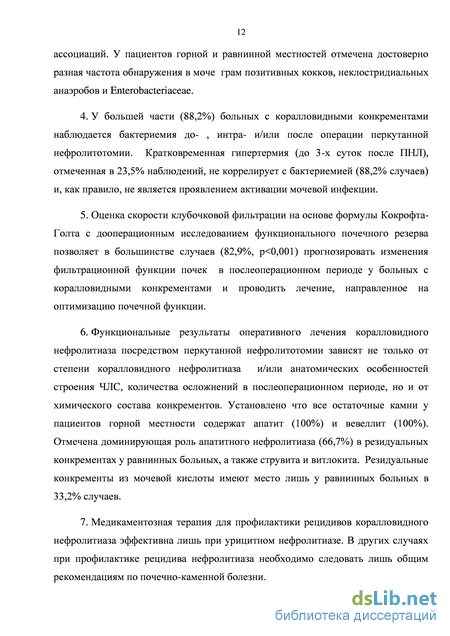 12

ассоциаций. У пациентов горной и равнинной местностей отмечена достоверно разная частота обнаружения в моче грам позитивных кокков, неклостридиальных анаэробов и Enterobacteriaceae.

4. У большей части (88,2%) больных с коралловидными конкрементами наблюдается бактериемия до- , интра- и/или после операции перкутанной нефролитотомии. Кратковременная гипертермия (до 3-х суток после ПНЛ), отмеченная в 23,5% наблюдений, не коррелирует с бактериемией (88,2% случаев) и, как правило, не является проявлением активации мочевой инфекции.

5. Оценка скорости клубочковой фильтрации на основе формулы Кокрофта-Голта с дооперационным исследованием функционального почечного резерва позволяет в большинстве случаев (82,9%, p<0,001) прогнозировать изменения фильтрационной функции почек в послеоперационном периоде у больных с коралловидными конкрементами и проводить лечение, направленное на оптимизацию почечной функции.

6. Функциональные результаты оперативного лечения коралловидного нефролитиаза посредством перкутанной нефролитотомии зависят не только от степени коралловидного нефролитиаза и/или анатомических особенностей строения ЧЛС, количества осложнений в послеоперационном периоде, но и от химического состава конкрементов. Установлено что все остаточные камни у пациентов горной местности содержат апатит (100%) и вевеллит (100%). Отмечена доминирующая роль апатитного нефролитиаза (66,7%) в резидуальных конкрементах у равнинных больных, а также струвита и витлокита. Резидуальные конкременты из мочевой кислоты имеют место лишь у равнинных больных в 33,2% случаев.

7. Медикаментозная терапия для профилактики рецидивов коралловидного нефролитиаза эффективна лишь при урицитном нефролитиазе. В других случаях при профилактике рецидива нефролитиаза необходимо следовать лишь общим рекомендациям по почечно-каменной болезни.

dsLib.net
библиотека диссертаций